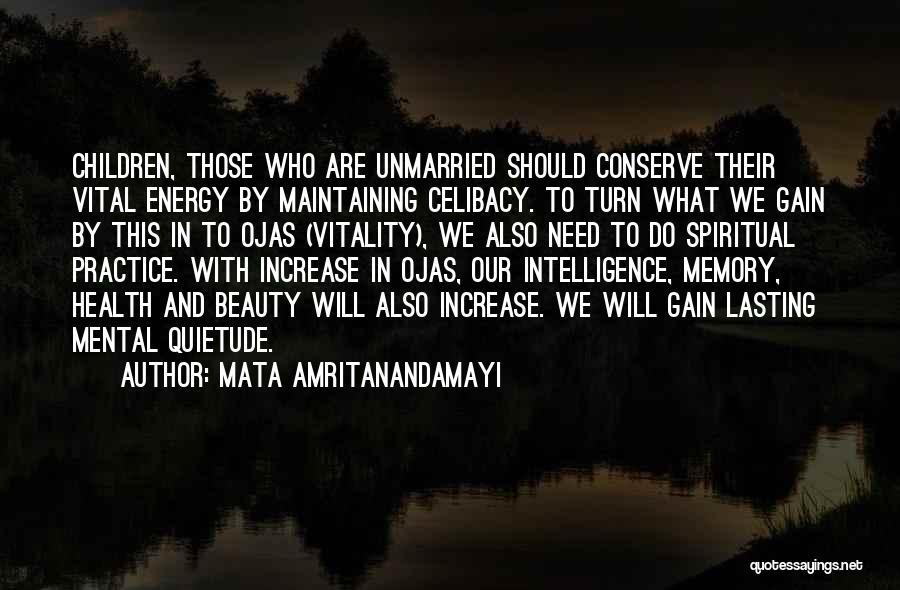 CHILDREN, THOSE WHO ARE UNMARRIED SHOULD CONSERVE THEIR VITAL ENERGY BY MAINTAINING CELIBACY. TO TURN WHAT WE GAIN BY THIS IN TO OJAS (VITALITY), WE ALSO NEED TO DO SPIRITUAL PRACTICE. WITH INCREASE IN OJAS, OUR INTELLIGENCE, MEMORY, HEALTH AND BEAUTY WILL ALSO INCREASE. WE WILL GAIN LASTING MENTAL QUIETUDE.

AUTHOR: MATA AMRITANANDAMAYI

quotessayings.net